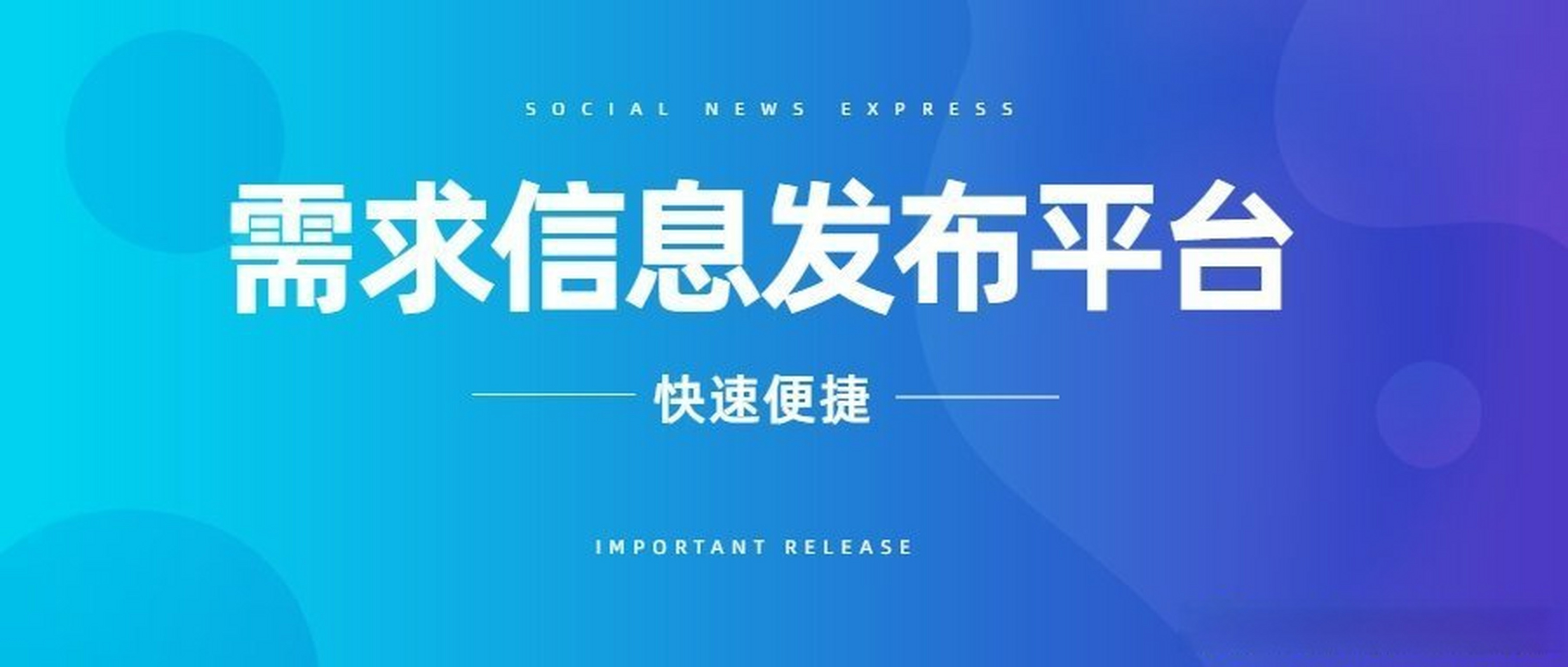 SOCIAL NEWS EXPRESS

需求信息发布平台

快速便捷

IMPORTANT RELEASE